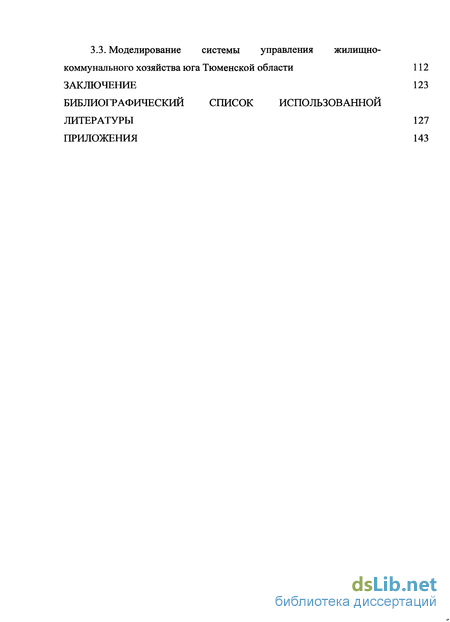 3.3. Моделирование системы управления жилищно-коммунального хозяйства юга Тюменской области 112

ЗАКЛЮЧЕНИЕ 123

БИБЛИОГРАФИЧЕСКИЙ СПИСОК ИСПОЛЬЗОВАННОЙ ЛИТЕРАТУРЫ 127

ПРИЛОЖЕНИЯ 143

dsLib.net
библиотека диссертаций